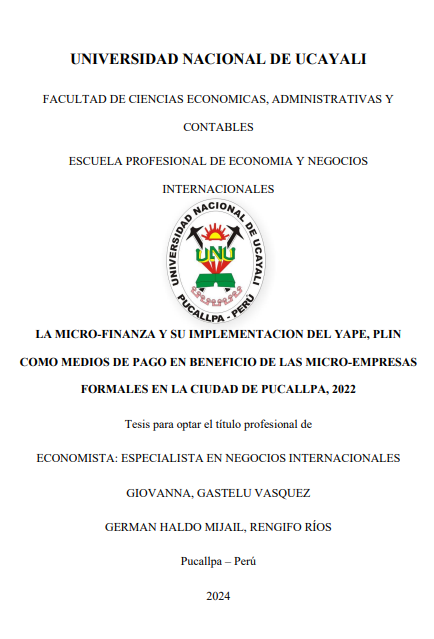 UNIVERSIDAD NACIONAL DE UCAYALI

FACULTAD DE CIENCIAS ECONOMICAS, ADMINISTRATIVAS Y CONTABLES

ESCUELA PROFESIONAL DE ECONOMIA Y NEGOCIOS INTERNACIONALES

UNIVERSIDAD NACIONAL DE UCAYALI
UNU
PUCALLPA - PERÚ

LA MICRO-FINANZA Y SU IMPLEMENTACION DEL YAPE, PLIN COMO MEDIOS DE PAGO EN BENEFICIO DE LAS MICRO-EMPRESAS FORMALES EN LA CIUDAD DE PUCALLPA, 2022

Tesis para optar el título profesional de

ECONOMISTA: ESPECIALISTA EN NEGOCIOS INTERNACIONALES

GIOVANNA, GASTELU VASQUEZ

GERMAN HALDO MIJAIL, RENGIFO RÍOS

Pucallpa – Perú

2024